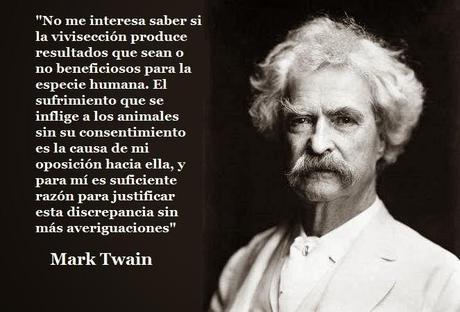 "No me interesa saber si la vivisección produce resultados que sean o no beneficiosos para la especie humana. El sufrimiento que se inflige a los animales sin su consentimiento es la causa de mi oposición hacia ella, y para mí es suficiente razón para justificar esta discrepancia sin más averiguaciones"

Mark Twain